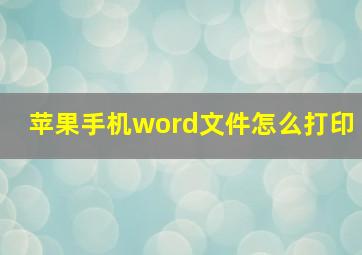 苹果手机word文件怎么打印